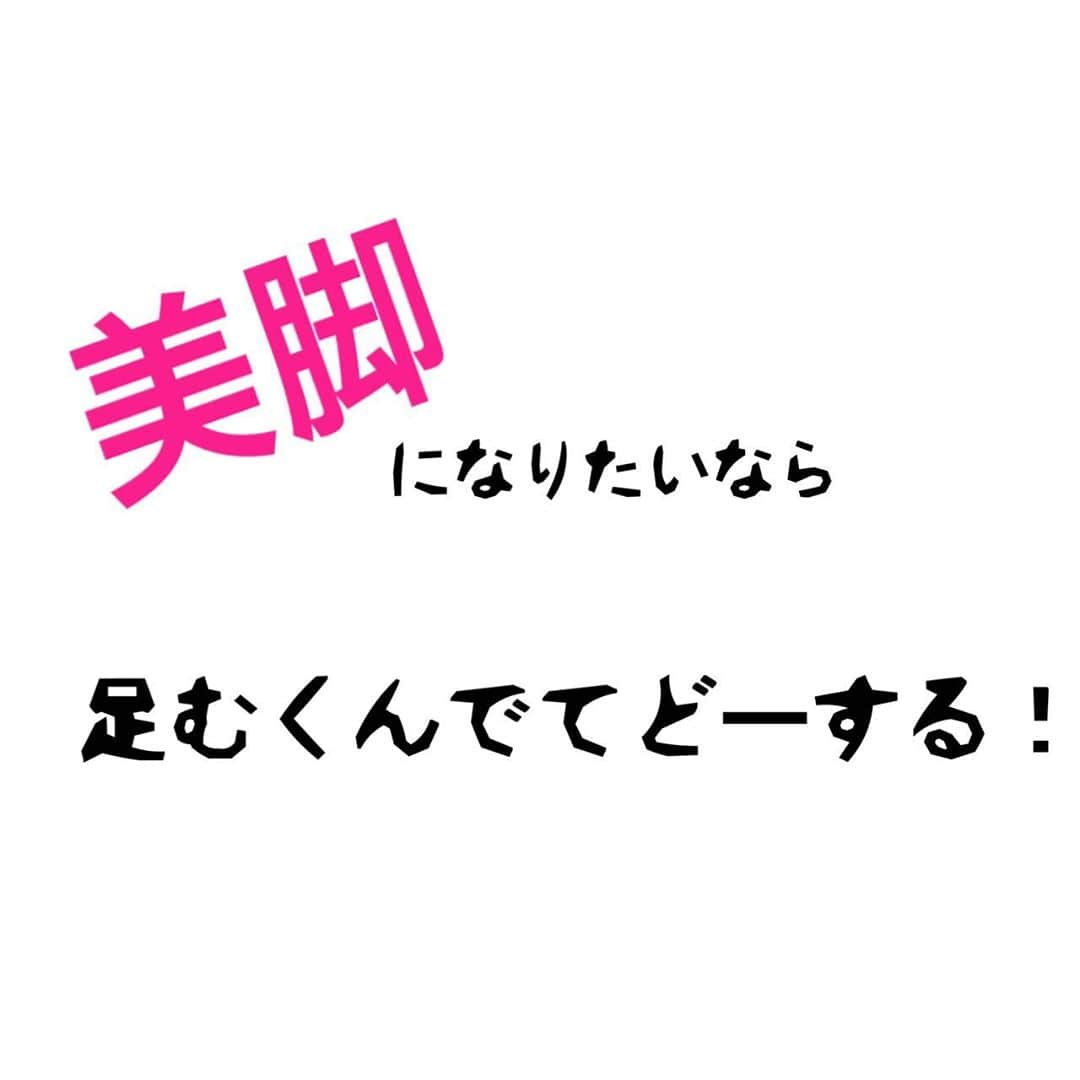 美脚になりたいなら

足むくんでてどーする！